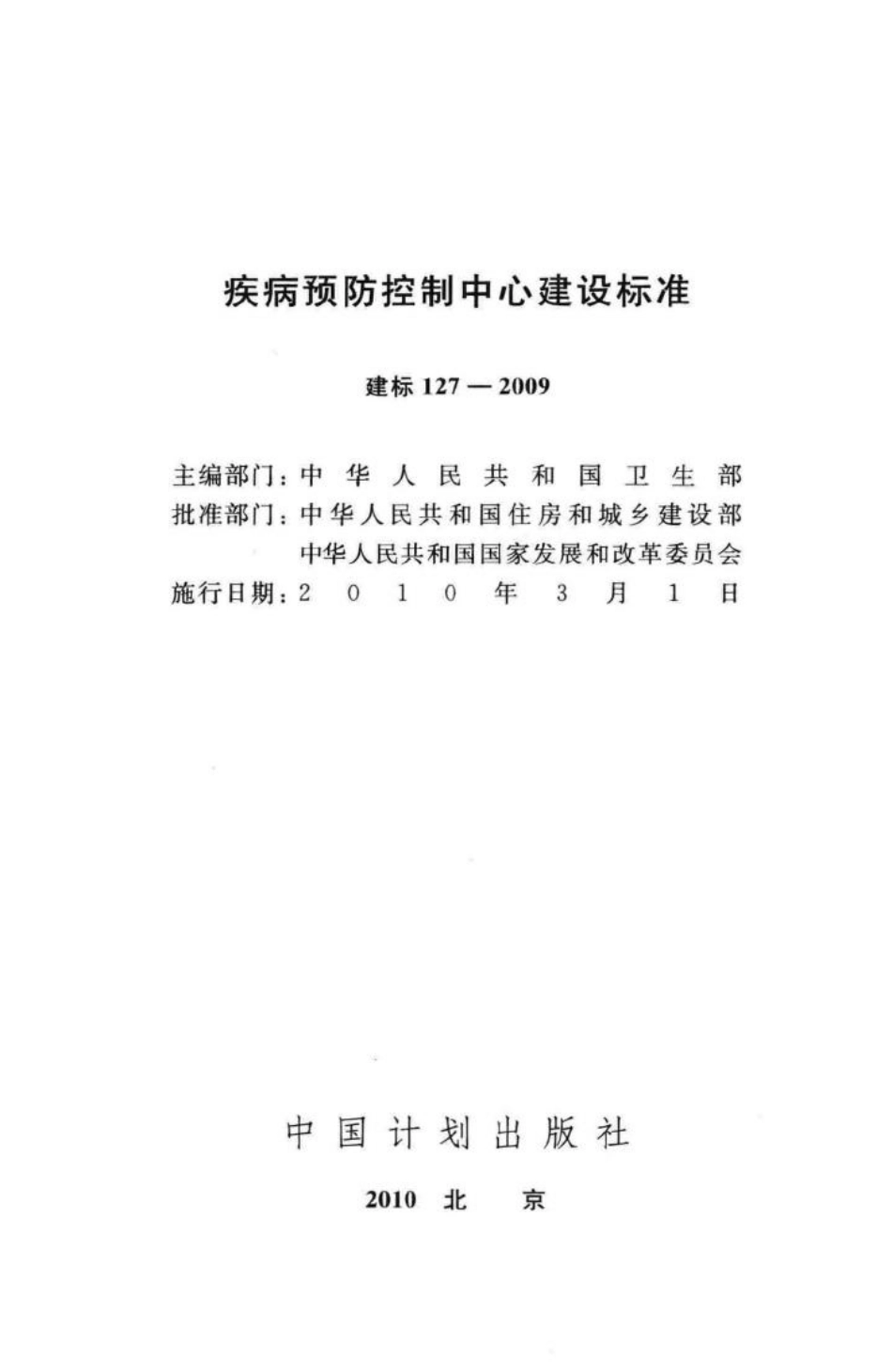 疾病预防控制中心建设标准

建标 127 — 2009

主编部门：中华人民共和国卫生部
批准部门：中华人民共和国住房和城乡建设部
中华人民共和国国家发展和改革委员会
施行日期：2010年3月1日

中国计划出版社

2010 北 京